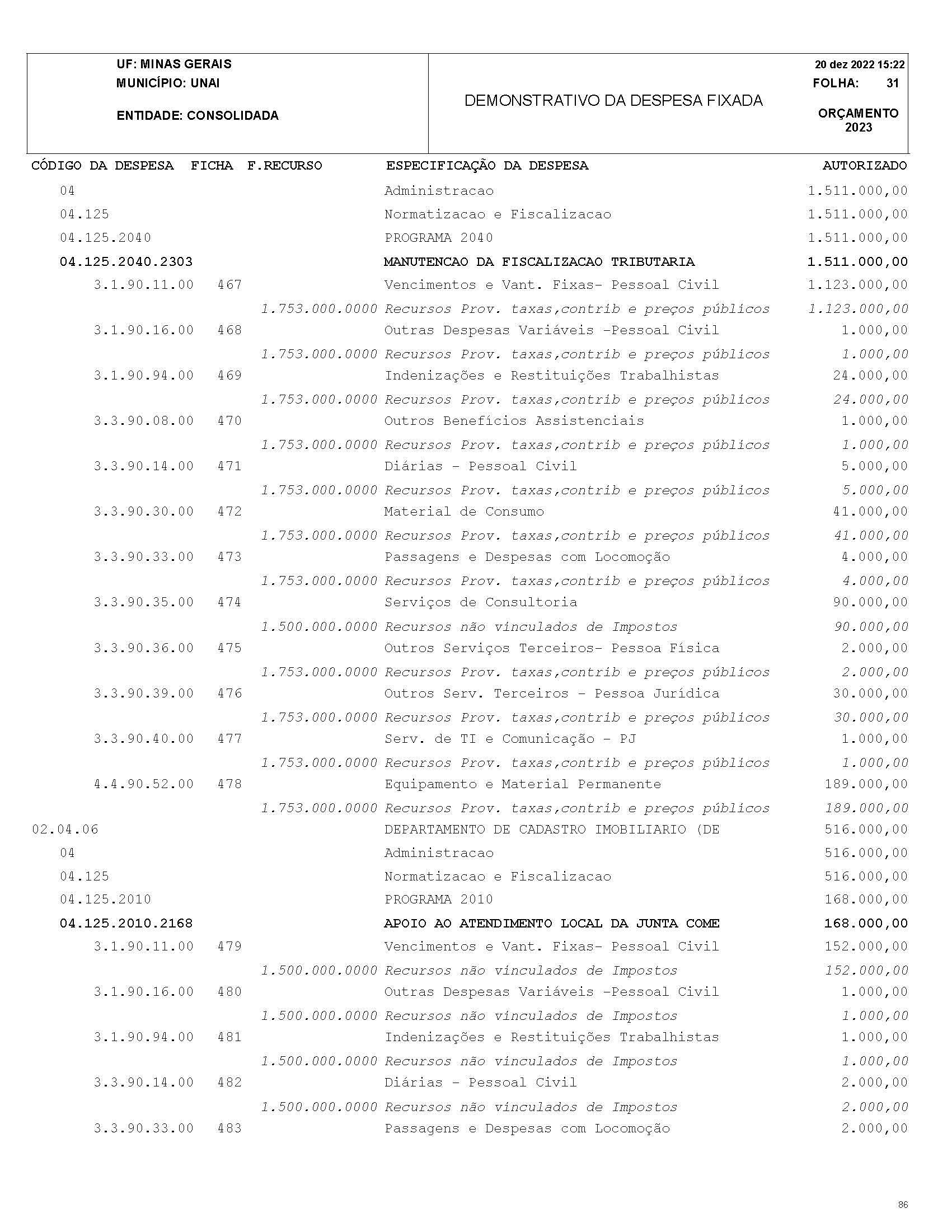 UF: MINAS GERAIS
MUNICÍPIO: UNAI
ENTIDADE: CONSOLIDADA

DEMONSTRATIVO DA DESPESA FIXADA

20 dez 2022 15:22
FOLHA: 31
ORÇAMENTO 2023

| CÓDIGO DA DESPESA | FICHA | F.RECURSO | ESPECIFICAÇÃO DA DESPESA | AUTORIZADO |
|---|---|---|---|---|
| 04 | | | Administracao | 1.511.000,00 |
| 04.125 | | | Normatizacao e Fiscalizacao | 1.511.000,00 |
| 04.125.2040 | | | PROGRAMA 2040 | 1.511.000,00 |
| 04.125.2040.2303 | | | MANUTENCAO DA FISCALIZACAO TRIBUTARIA | 1.511.000,00 |
| 3.1.90.11.00 | 467 | | Vencimentos e Vant. Fixas- Pessoal Civil | 1.123.000,00 |
| | | 1.753.000.0000 | Recursos Prov. taxas,contrib e preços públicos | 1.123.000,00 |
| 3.1.90.16.00 | 468 | | Outras Despesas Variáveis -Pessoal Civil | 1.000,00 |
| | | 1.753.000.0000 | Recursos Prov. taxas,contrib e preços públicos | 1.000,00 |
| 3.1.90.94.00 | 469 | | Indenizações e Restituições Trabalhistas | 24.000,00 |
| | | 1.753.000.0000 | Recursos Prov. taxas,contrib e preços públicos | 24.000,00 |
| 3.3.90.08.00 | 470 | | Outros Benefícios Assistenciais | 1.000,00 |
| | | 1.753.000.0000 | Recursos Prov. taxas,contrib e preços públicos | 1.000,00 |
| 3.3.90.14.00 | 471 | | Diárias - Pessoal Civil | 5.000,00 |
| | | 1.753.000.0000 | Recursos Prov. taxas,contrib e preços públicos | 5.000,00 |
| 3.3.90.30.00 | 472 | | Material de Consumo | 41.000,00 |
| | | 1.753.000.0000 | Recursos Prov. taxas,contrib e preços públicos | 41.000,00 |
| 3.3.90.33.00 | 473 | | Passagens e Despesas com Locomoção | 4.000,00 |
| | | 1.753.000.0000 | Recursos Prov. taxas,contrib e preços públicos | 4.000,00 |
| 3.3.90.35.00 | 474 | | Serviços de Consultoria | 90.000,00 |
| | | 1.500.000.0000 | Recursos não vinculados de Impostos | 90.000,00 |
| 3.3.90.36.00 | 475 | | Outros Serviços Terceiros- Pessoa Física | 2.000,00 |
| | | 1.753.000.0000 | Recursos Prov. taxas,contrib e preços públicos | 2.000,00 |
| 3.3.90.39.00 | 476 | | Outros Serv. Terceiros - Pessoa Jurídica | 30.000,00 |
| | | 1.753.000.0000 | Recursos Prov. taxas,contrib e preços públicos | 30.000,00 |
| 3.3.90.40.00 | 477 | | Serv. de TI e Comunicação - PJ | 1.000,00 |
| | | 1.753.000.0000 | Recursos Prov. taxas,contrib e preços públicos | 1.000,00 |
| 4.4.90.52.00 | 478 | | Equipamento e Material Permanente | 189.000,00 |
| | | 1.753.000.0000 | Recursos Prov. taxas,contrib e preços públicos | 189.000,00 |
| 02.04.06 | | | DEPARTAMENTO DE CADASTRO IMOBILIARIO (DE | 516.000,00 |
| 04 | | | Administracao | 516.000,00 |
| 04.125 | | | Normatizacao e Fiscalizacao | 516.000,00 |
| 04.125.2010 | | | PROGRAMA 2010 | 168.000,00 |
| 04.125.2010.2168 | | | APOIO AO ATENDIMENTO LOCAL DA JUNTA COME | 168.000,00 |
| 3.1.90.11.00 | 479 | | Vencimentos e Vant. Fixas- Pessoal Civil | 152.000,00 |
| | | 1.500.000.0000 | Recursos não vinculados de Impostos | 152.000,00 |
| 3.1.90.16.00 | 480 | | Outras Despesas Variáveis -Pessoal Civil | 1.000,00 |
| | | 1.500.000.0000 | Recursos não vinculados de Impostos | 1.000,00 |
| 3.1.90.94.00 | 481 | | Indenizações e Restituições Trabalhistas | 1.000,00 |
| | | 1.500.000.0000 | Recursos não vinculados de Impostos | 1.000,00 |
| 3.3.90.14.00 | 482 | | Diárias - Pessoal Civil | 2.000,00 |
| | | 1.500.000.0000 | Recursos não vinculados de Impostos | 2.000,00 |
| 3.3.90.33.00 | 483 | | Passagens e Despesas com Locomoção | 2.000,00 |

86